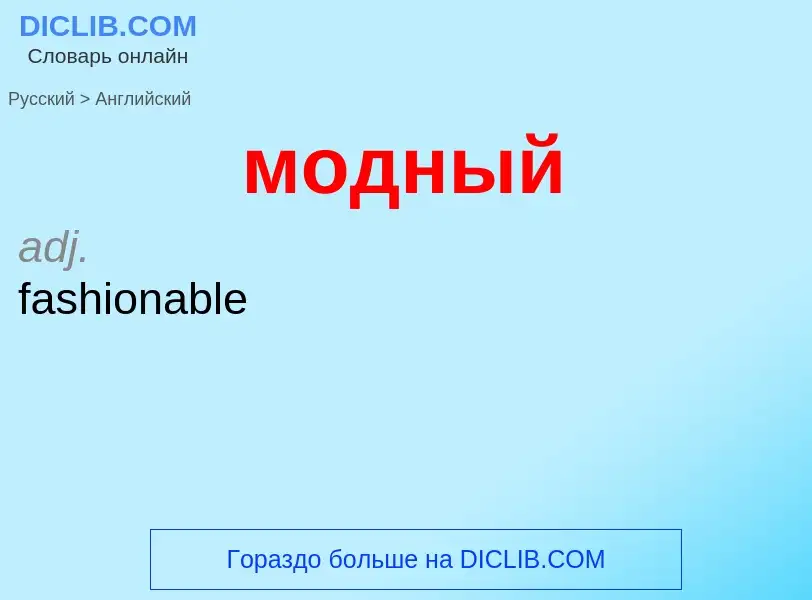 DICLIB.COM
Словарь онлайн

Русский > Английский

модный

adj.
fashionable

Гораздо больше на DICLIB.COM